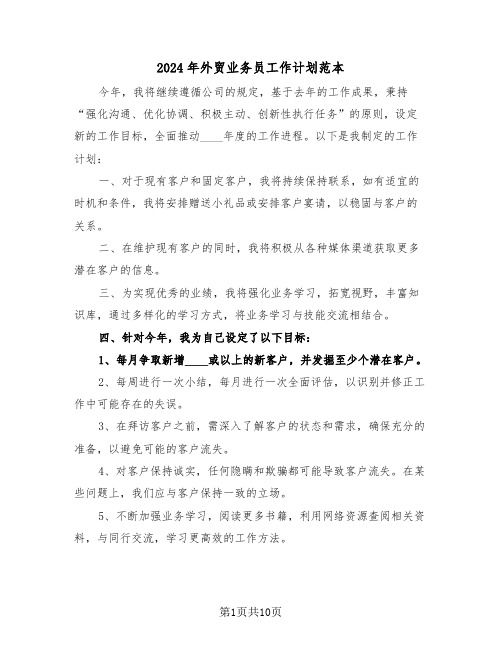 2024年外贸业务员工作计划范本

今年，我将继续遵循公司的规定，基于去年的工作成果，秉持“强化沟通、优化协调、积极主动、创新性执行任务”的原则，设定新的工作目标，全面推动____年度的工作进程。以下是我制定的工作计划：

一、对于现有客户和固定客户，我将持续保持联系，如有适宜的时机和条件，我将安排赠送小礼品或安排客户宴请，以稳固与客户的关系。

二、在维护现有客户的同时，我将积极从各种媒体渠道获取更多潜在客户的信息。

三、为实现优秀的业绩，我将强化业务学习，拓宽视野，丰富知识库，通过多样化的学习方式，将业务学习与技能交流相结合。

四、针对今年，我为自己设定了以下目标：

1、每月争取新增____或以上的新客户，并发掘至少个潜在客户。

2、每周进行一次小结，每月进行一次全面评估，以识别并修正工作中可能存在的失误。

3、在拜访客户之前，需深入了解客户的状态和需求，确保充分的准备，以避免可能的客户流失。

4、对客户保持诚实，任何隐瞒和欺骗都可能导致客户流失。在某些问题上，我们应与客户保持一致的立场。

5、不断加强业务学习，阅读更多书籍，利用网络资源查阅相关资料，与同行交流，学习更高效的工作方法。

第1页共10页